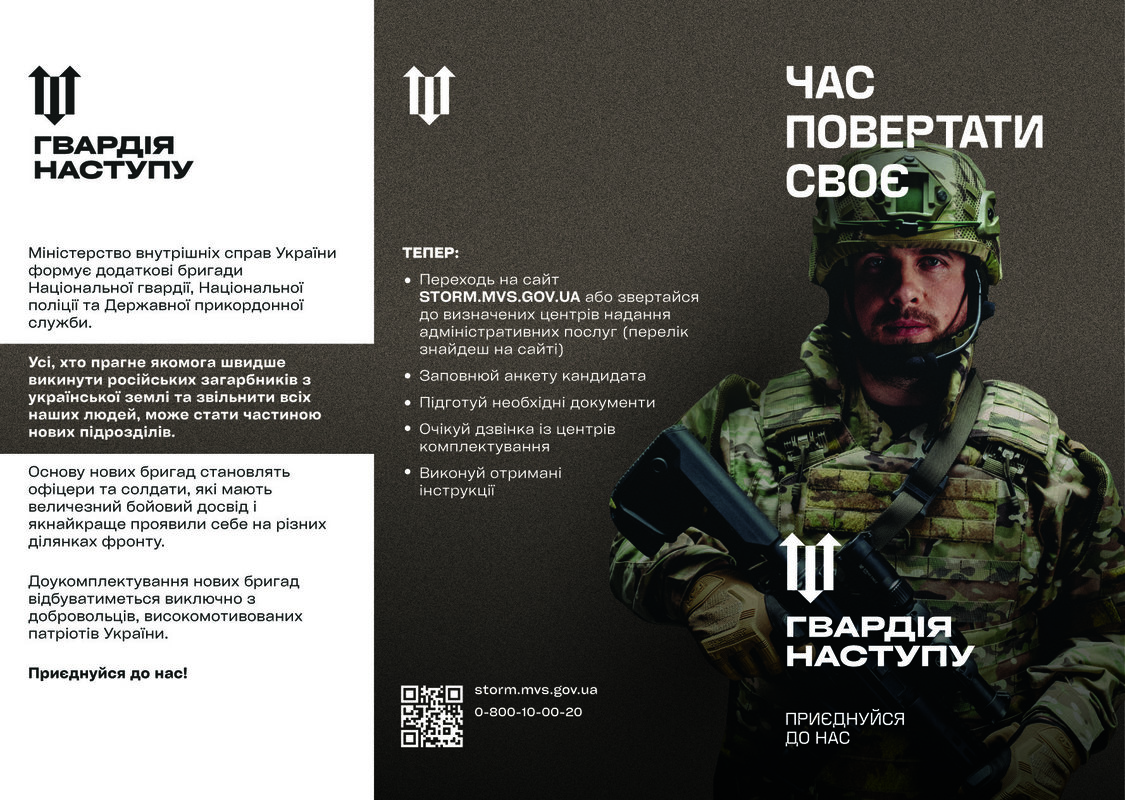 ГВАРДІЯ НАСТУПУ

Міністерство внутрішніх справ України формує додаткові бригади Національної гвардії, Національної поліції та Державної прикордонної служби.

Усі, хто прагне якомога швидше викинути російських загарбників з української землі та звільнити всіх наших людей, може стати частиною нових підрозділів.

Основу нових бригад становлять офіцери та солдати, які мають величезний бойовий досвід і якнайкраще проявили себе на різних ділянках фронту.

Доукомплектування нових бригад відбуватиметься виключно з добровольців, високомотивованих патріотів України.

Приєднуйся до нас!

ТЕПЕР:

• Переходь на сайт STORM.MVS.GOV.UA або звертайся до визначених центрів надання адміністративних послуг (перелік знайдеш на сайті)
• Заповнюй анкету кандидата
• Підготуй необхідні документи
• Очікуй дзвінка із центрів комплектування
• Виконуй отримані інструкції

storm.mvs.gov.ua
0-800-10-00-20

ЧАС ПОВЕРТАТИ СВОЄ

ГВАРДІЯ НАСТУПУ

ПРИЄДНУЙСЯ ДО НАС